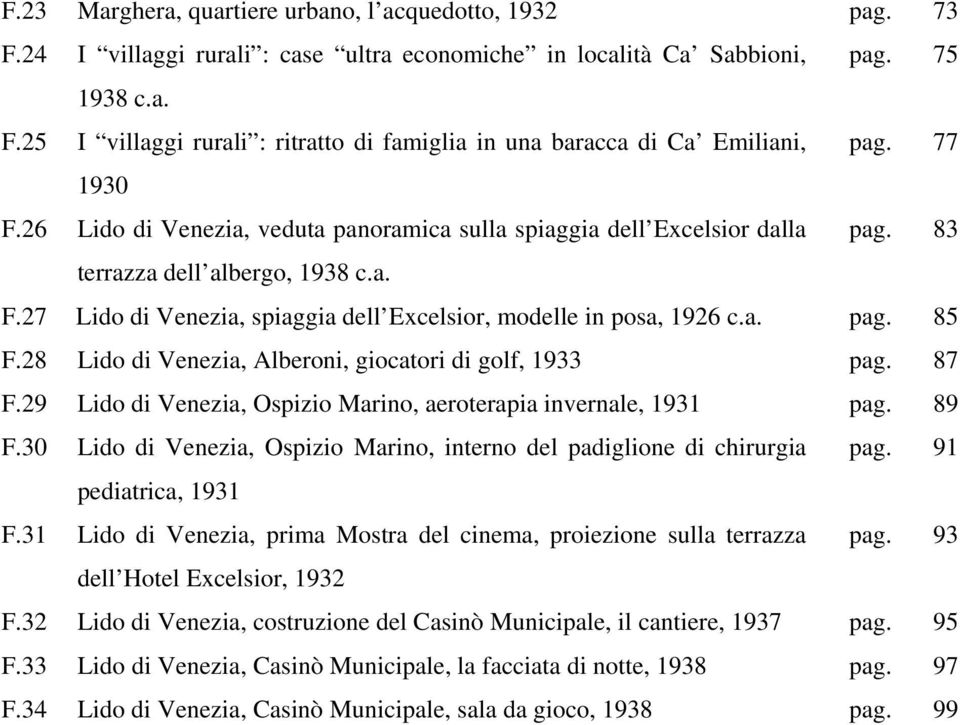 F.23 Marghera, quartiere urbano, l’acquedotto, 1932 pag. 73
F.24 I “villaggi rurali”: case “ultra economiche” in località Ca’ Sabbioni, 1938 c.a. pag. 75
F.25 I “villaggi rurali”: ritratto di famiglia in una baracca di Ca’ Emiliani, 1930 pag. 77
F.26 Lido di Venezia, veduta panoramica sulla spiaggia dell’Excelsior dalla terrazza dell’albergo, 1938 c.a. pag. 83
F.27 Lido di Venezia, spiaggia dell’Excelsior, modelle in posa, 1926 c.a. pag. 85
F.28 Lido di Venezia, Alberoni, giocatori di golf, 1933 pag. 87
F.29 Lido di Venezia, Ospizio Marino, aeroterapia invernale, 1931 pag. 89
F.30 Lido di Venezia, Ospizio Marino, interno del padiglione di chirurgia pediatrica, 1931 pag. 91
F.31 Lido di Venezia, prima Mostra del cinema, proiezione sulla terrazza dell’Hotel Excelsior, 1932 pag. 93
F.32 Lido di Venezia, costruzione del Casinò Municipale, il cantiere, 1937 pag. 95
F.33 Lido di Venezia, Casinò Municipale, la facciata di notte, 1938 pag. 97
F.34 Lido di Venezia, Casinò Municipale, sala da gioco, 1938 pag. 99